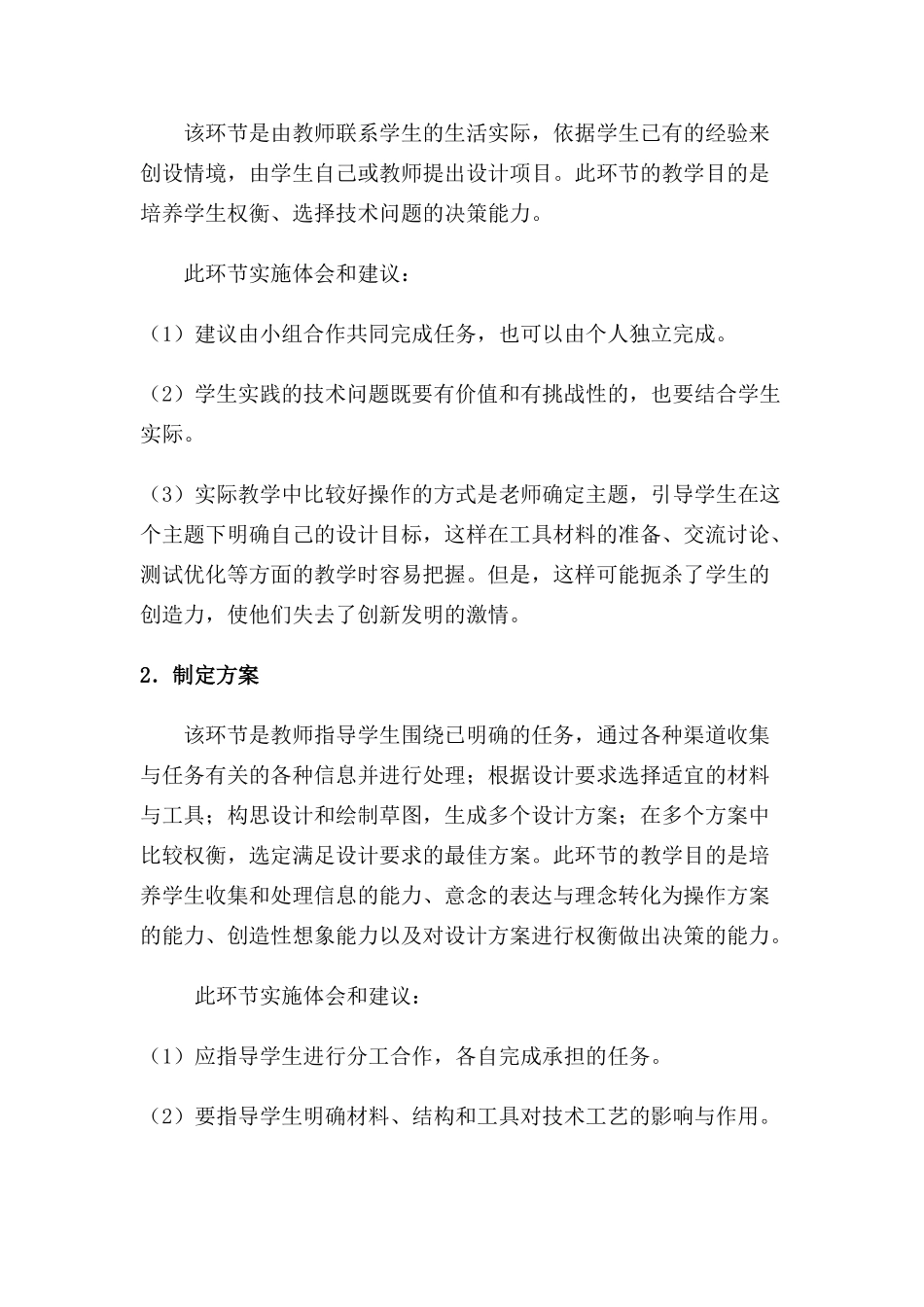 该环节是由教师联系学生的生活实际，依据学生已有的经验来创设情境，由学生自己或教师提出设计项目。此环节的教学目的是培养学生权衡、选择技术问题的决策能力。

此环节实施体会和建议：

（1）建议由小组合作共同完成任务，也可以由个人独立完成。

（2）学生实践的技术问题既要有价值和有挑战性的，也要结合学生实际。

（3）实际教学中比较好操作的方式是老师确定主题，引导学生在这个主题下明确自己的设计目标，这样在工具材料的准备、交流讨论、测试优化等方面的教学时容易把握。但是，这样可能扼杀了学生的创造力，使他们失去了创新发明的激情。

2．制定方案

该环节是教师指导学生围绕已明确的任务，通过各种渠道收集与任务有关的各种信息并进行处理；根据设计要求选择适宜的材料与工具；构思设计和绘制草图，生成多个设计方案；在多个方案中比较权衡，选定满足设计要求的最佳方案。此环节的教学目的是培养学生收集和处理信息的能力、意念的表达与理念转化为操作方案的能力、创造性想象能力以及对设计方案进行权衡做出决策的能力。

此环节实施体会和建议：

（1）应指导学生进行分工合作，各自完成承担的任务。

（2）要指导学生明确材料、结构和工具对技术工艺的影响与作用。